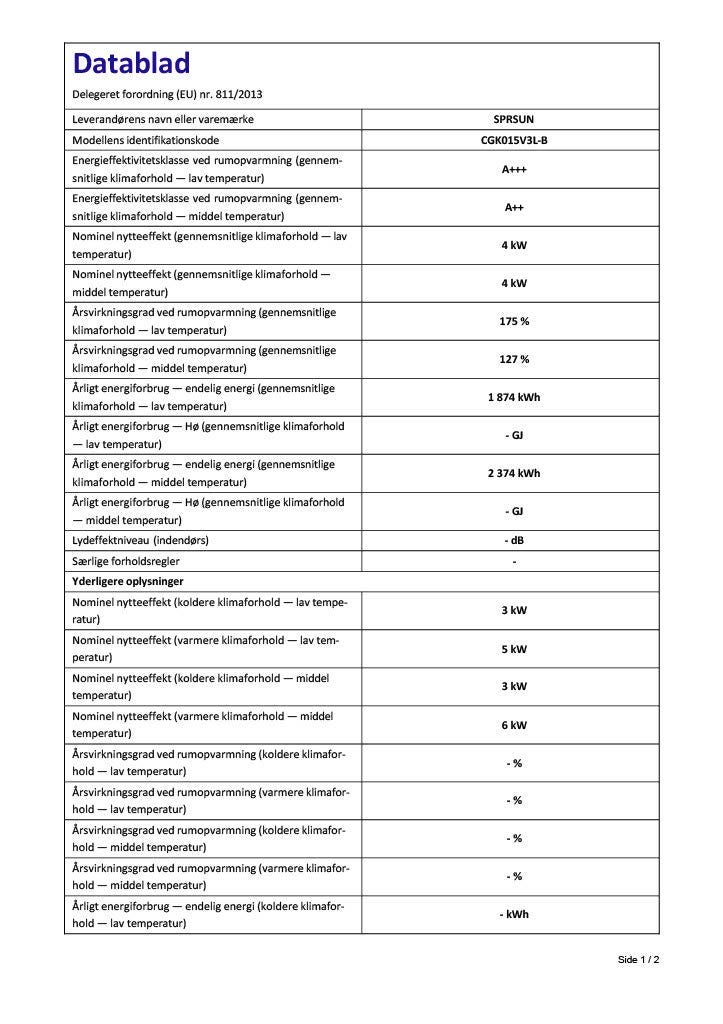 Datablad

Delegeret forordning (EU) nr. 811/2013

| Leverandørens navn eller varemærke | SPRSUN |
|---|---|
| Modellens identifikationskode | CGK015V3L-B |
| Energieffektivitetsklasse ved rumopvarmning (gennemsnitlige klimaforhold — lav temperatur) | A+++ |
| Energieffektivitetsklasse ved rumopvarmning (gennemsnitlige klimaforhold — middel temperatur) | A++ |
| Nominel nytteeffekt (gennemsnitlige klimaforhold — lav temperatur) | 4 kW |
| Nominel nytteeffekt (gennemsnitlige klimaforhold — middel temperatur) | 4 kW |
| Årsvirkningsgrad ved rumopvarmning (gennemsnitlige klimaforhold — lav temperatur) | 175 % |
| Årsvirkningsgrad ved rumopvarmning (gennemsnitlige klimaforhold — middel temperatur) | 127 % |
| Årligt energiforbrug — endelig energi (gennemsnitlige klimaforhold — lav temperatur) | 1 874 kWh |
| Årligt energiforbrug — Hø (gennemsnitlige klimaforhold — lav temperatur) | - GJ |
| Årligt energiforbrug — endelig energi (gennemsnitlige klimaforhold — middel temperatur) | 2 374 kWh |
| Årligt energiforbrug — Hø (gennemsnitlige klimaforhold — middel temperatur) | - GJ |
| Lydeffektniveau (indendørs) | - dB |
| Særlige forholdsregler | - |
| Yderligere oplysninger | |
| Nominel nytteeffekt (koldere klimaforhold — lav temperatur) | 3 kW |
| Nominel nytteeffekt (varmere klimaforhold — lav temperatur) | 5 kW |
| Nominel nytteeffekt (koldere klimaforhold — middel temperatur) | 3 kW |
| Nominel nytteeffekt (varmere klimaforhold — middel temperatur) | 6 kW |
| Årsvirkningsgrad ved rumopvarmning (koldere klimaforhold — lav temperatur) | - % |
| Årsvirkningsgrad ved rumopvarmning (varmere klimaforhold — lav temperatur) | - % |
| Årsvirkningsgrad ved rumopvarmning (koldere klimaforhold — middel temperatur) | - % |
| Årsvirkningsgrad ved rumopvarmning (varmere klimaforhold — middel temperatur) | - % |
| Årligt energiforbrug — endelig energi (koldere klimaforhold — lav temperatur) | - kWh |

Side 1 / 2